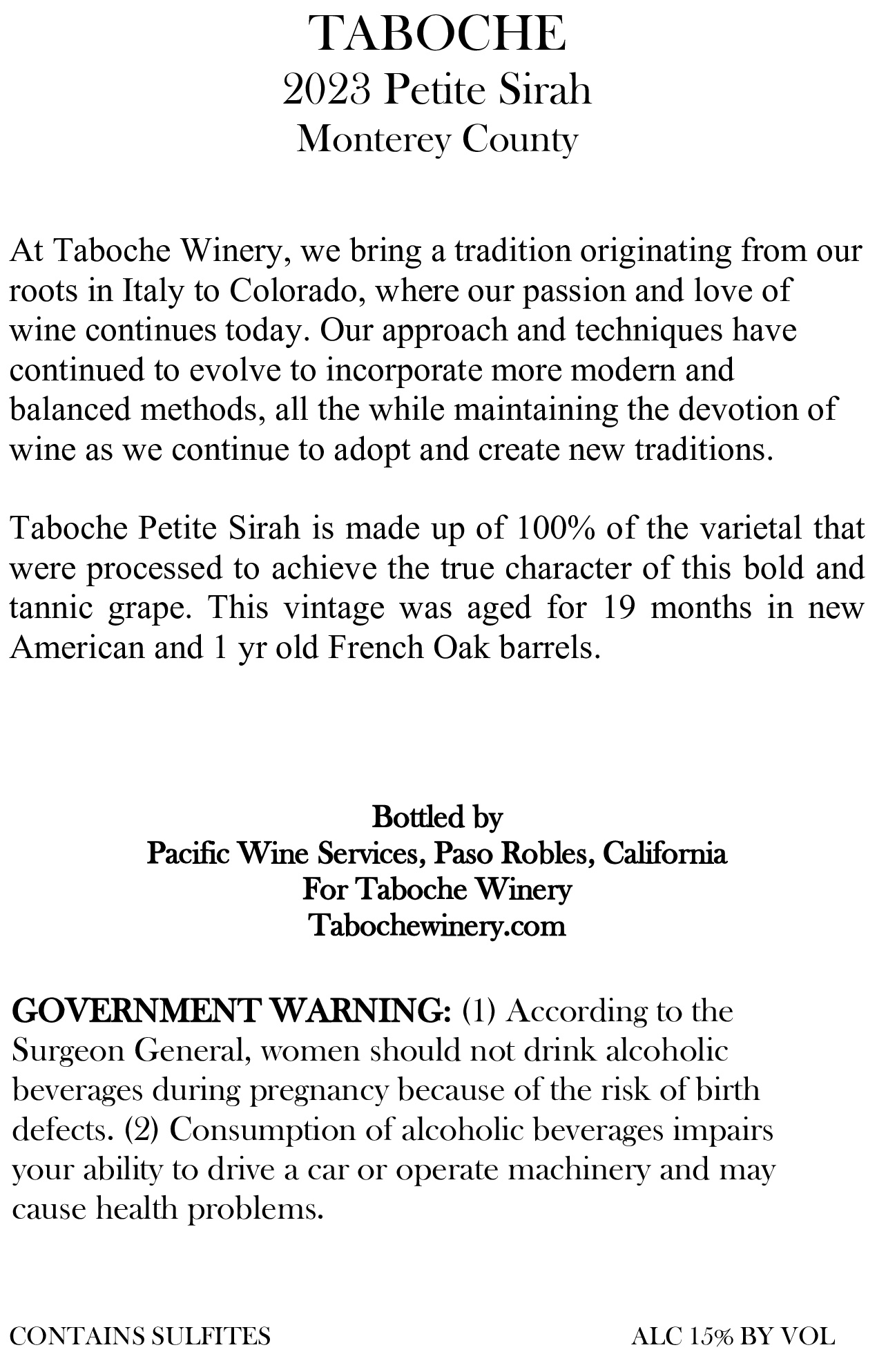 TABOCHE
2023 Petite Sirah
Monterey County

At Taboche Winery, we bring a tradition originating from our roots in Italy to Colorado, where our passion and love of wine continues today. Our approach and techniques have continued to evolve to incorporate more modern and balanced methods, all the while maintaining the devotion of wine as we continue to adopt and create new traditions.

Taboche Petite Sirah is made up of 100% of the varietal that were processed to achieve the true character of this bold and tannic grape. This vintage was aged for 19 months in new American and 1 yr old French Oak barrels.

Bottled by
Pacific Wine Services, Paso Robles, California
For Taboche Winery
Tabochewinery.com

GOVERNMENT WARNING: (1) According to the Surgeon General, women should not drink alcoholic beverages during pregnancy because of the risk of birth defects. (2) Consumption of alcoholic beverages impairs your ability to drive a car or operate machinery and may cause health problems.

CONTAINS SULFITES

ALC 15% BY VOL